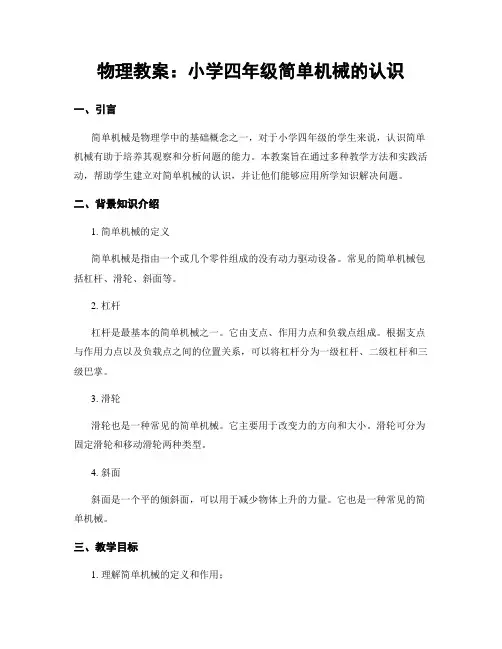 物理教案：小学四年级简单机械的认识

一、引言

简单机械是物理学中的基础概念之一，对于小学四年级的学生来说，认识简单机械有助于培养其观察和分析问题的能力。本教案旨在通过多种教学方法和实践活动，帮助学生建立对简单机械的认识，并让他们能够应用所学知识解决问题。

二、背景知识介绍

1. 简单机械的定义

简单机械是指由一个或几个零件组成的没有动力驱动设备。常见的简单机械包括杠杆、滑轮、斜面等。

2. 杠杆

杠杆是最基本的简单机械之一。它由支点、作用力点和负载点组成。根据支点与作用力点以及负载点之间的位置关系，可以将杠杆分为一级杠杆、二级杠杆和三级巴掌。

3. 滑轮

滑轮也是一种常见的简单机械。它主要用于改变力的方向和大小。滑轮可分为固定滑轮和移动滑轮两种类型。

4. 斜面

斜面是一个平的倾斜面，可以用于减少物体上升的力量。它也是一种常见的简单机械。

三、教学目标

1. 理解简单机械的定义和作用；